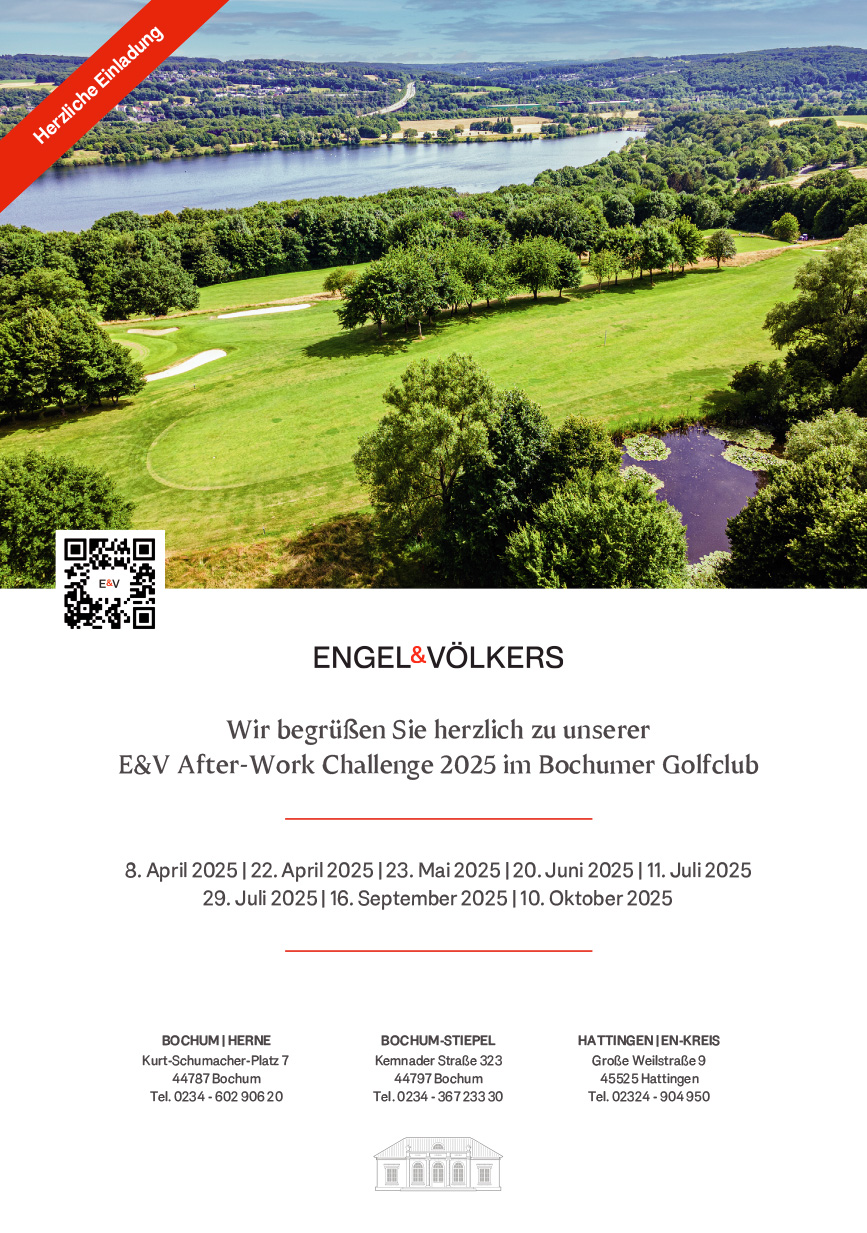 Herzliche Einladung

E&V

ENGEL&VÖLKERS

Wir begrüßen Sie herzlich zu unserer
E&V After-Work Challenge 2025 im Bochumer Golfclub

8. April 2025 | 22. April 2025 | 23. Mai 2025 | 20. Juni 2025 | 11. Juli 2025
29. Juli 2025 | 16. September 2025 | 10. Oktober 2025

BOCHUM | HERNE
Kurt-Schumacher-Platz 7
44787 Bochum
Tel. 0234 - 602 906 20

BOCHUM-STIEPEL
Kemnader Straße 323
44797 Bochum
Tel. 0234 - 367 233 30

HATTINGEN | EN-KREIS
Große Weilstraße 9
45525 Hattingen
Tel. 02324 - 904 950